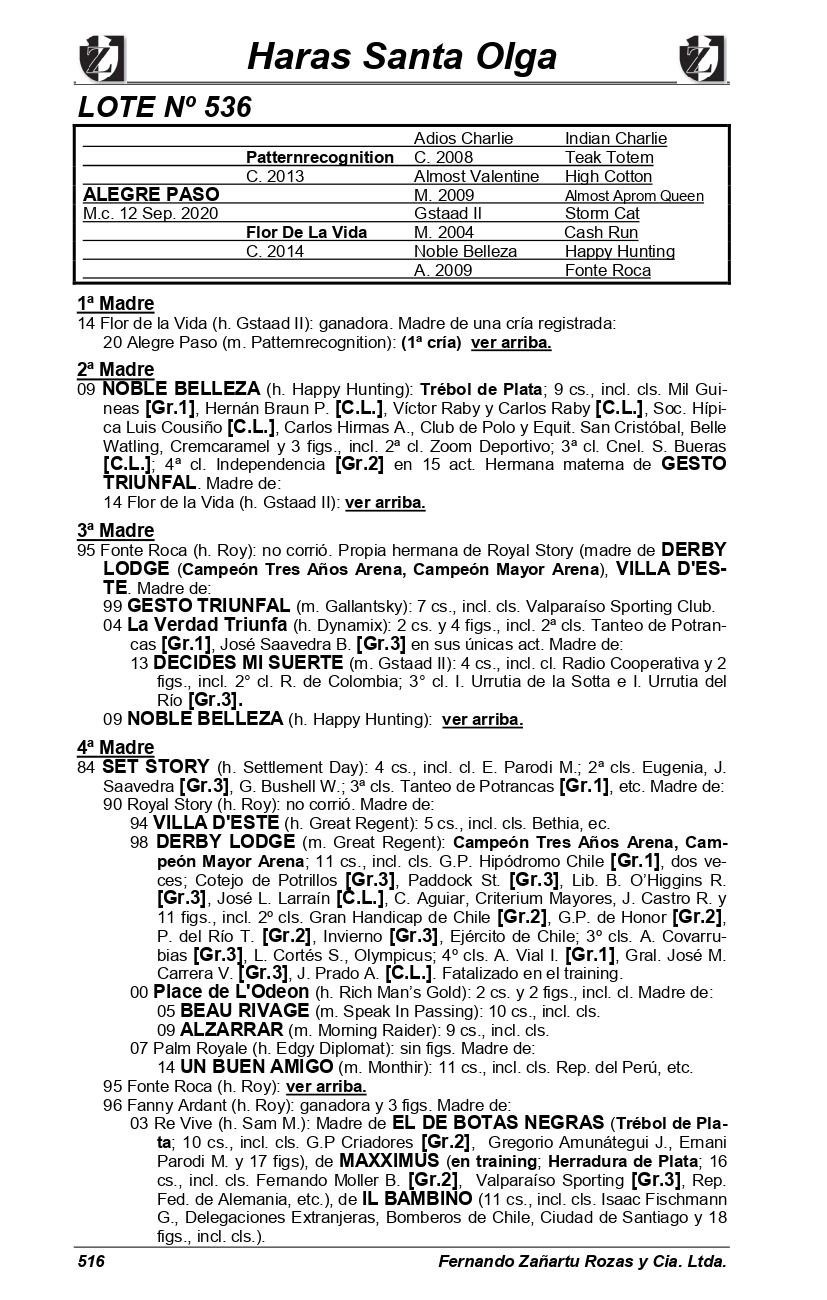 Haras Santa Olga

LOTE Nº 536

| | | | |
|---|---|---|---|
| | | Adios Charlie | Indian Charlie |
| | Patternrecognition | C. 2008 | Teak Totem |
| | C. 2013 | Almost Valentine | High Cotton |
| ALEGRE PASO | | M. 2009 | Almost Aprom Queen |
| M.c. 12 Sep. 2020 | | Gstaad II | Storm Cat |
| | Flor De La Vida | M. 2004 | Cash Run |
| | C. 2014 | Noble Belleza | Happy Hunting |
| | | A. 2009 | Fonte Roca |

1ª Madre
14 Flor de la Vida (h. Gstaad II): ganadora. Madre de una cría registrada:
20 Alegre Paso (m. Patternrecognition): (1ª cría) ver arriba.

2ª Madre
09 NOBLE BELLEZA (h. Happy Hunting): Trébol de Plata; 9 cs., incl. cls. Mil Guineas [Gr.1], Hernán Braun P. [C.L.], Víctor Raby y Carlos Raby [C.L.], Soc. Hípica Luis Cousiño [C.L.], Carlos Hirmas A., Club de Polo y Equit. San Cristóbal, Belle Watling, Cremcaramel y 3 figs., incl. 2ª cl. Zoom Deportivo; 3ª cl. Cnel. S. Bueras [C.L.]; 4ª cl. Independencia [Gr.2] en 15 act. Hermana materna de GESTO TRIUNFAL. Madre de:
14 Flor de la Vida (h. Gstaad II): ver arriba.

3ª Madre
95 Fonte Roca (h. Roy): no corrió. Propia hermana de Royal Story (madre de DERBY LODGE (Campeón Tres Años Arena, Campeón Mayor Arena), VILLA D'ESTE. Madre de:
99 GESTO TRIUNFAL (m. Gallantsky): 7 cs., incl. cls. Valparaíso Sporting Club.
04 La Verdad Triunfa (h. Dynamix): 2 cs. y 4 figs., incl. 2ª cls. Tanteo de Potrancas [Gr.1], José Saavedra B. [Gr.3] en sus únicas act. Madre de:
13 DECIDES MI SUERTE (m. Gstaad II): 4 cs., incl. cl. Radio Cooperativa y 2 figs., incl. 2° cl. R. de Colombia; 3° cl. I. Urrutia de la Sotta e I. Urrutia del Río [Gr.3].
09 NOBLE BELLEZA (h. Happy Hunting): ver arriba.

4ª Madre
84 SET STORY (h. Settlement Day): 4 cs., incl. cl. E. Parodi M.; 2ª cls. Eugenia, J. Saavedra [Gr.3], G. Bushell W.; 3ª cls. Tanteo de Potrancas [Gr.1], etc. Madre de:
90 Royal Story (h. Roy): no corrió. Madre de:
94 VILLA D'ESTE (h. Great Regent): 5 cs., incl. cls. Bethia, ec.
98 DERBY LODGE (m. Great Regent): Campeón Tres Años Arena, Campeón Mayor Arena; 11 cs., incl. cls. G.P. Hipódromo Chile [Gr.1], dos veces; Cotejo de Potrillos [Gr.3], Paddock St. [Gr.3], Lib. B. O'Higgins R. [Gr.3], José L. Larraín [C.L.], C. Aguiar, Criterium Mayores, J. Castro R. y 11 figs., incl. 2º cls. Gran Handicap de Chile [Gr.2], G.P. de Honor [Gr.2], P. del Río T. [Gr.2], Invierno [Gr.3], Ejército de Chile; 3º cls. A. Covarrubias [Gr.3], L. Cortés S., Olympicus; 4º cls. A. Vial I. [Gr.1], Gral. José M. Carrera V. [Gr.3], J. Prado A. [C.L.]. Fatalizado en el training.
00 Place de L'Odeon (h. Rich Man's Gold): 2 cs. y 2 figs., incl. cl. Madre de:
05 BEAU RIVAGE (m. Speak In Passing): 10 cs., incl. cls.
09 ALZARRAR (m. Morning Raider): 9 cs., incl. cls.
07 Palm Royale (h. Edgy Diplomat): sin figs. Madre de:
14 UN BUEN AMIGO (m. Monthir): 11 cs., incl. cls. Rep. del Perú, etc.
95 Fonte Roca (h. Roy): ver arriba.
96 Fanny Ardant (h. Roy): ganadora y 3 figs. Madre de:
03 Re Vive (h. Sam M.): Madre de EL DE BOTAS NEGRAS (Trébol de Plata; 10 cs., incl. cls. G.P Criadores [Gr.2], Gregorio Amunátegui J., Ernani Parodi M. y 17 figs), de MAXXIMUS (en training; Herradura de Plata; 16 cs., incl. cls. Fernando Moller B. [Gr.2], Valparaíso Sporting [Gr.3], Rep. Fed. de Alemania, etc.), de IL BAMBINO (11 cs., incl. cls. Isaac Fischmann G., Delegaciones Extranjeras, Bomberos de Chile, Ciudad de Santiago y 18 figs., incl. cls.).

516 Fernando Zañartu Rozas y Cia. Ltda.